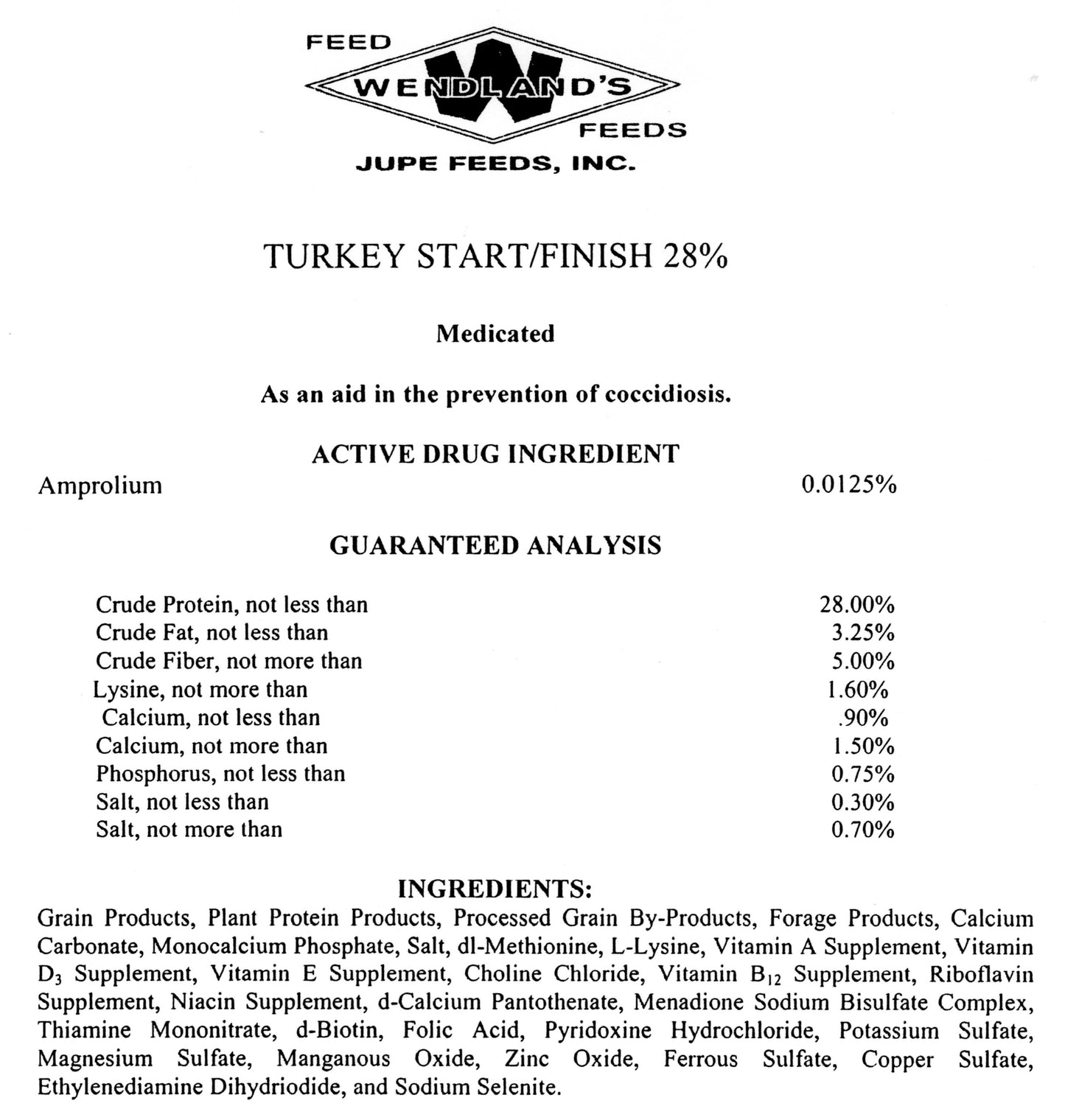 FEED
WENDLAND'S
FEEDS
JUPE FEEDS, INC.

TURKEY START/FINISH 28%

Medicated

As an aid in the prevention of coccidiosis.

ACTIVE DRUG INGREDIENT

| Amprolium | 0.0125% |
|---|---|

GUARANTEED ANALYSIS

| Crude Protein, not less than | 28.00% |
|---|---|
| Crude Fat, not less than | 3.25% |
| Crude Fiber, not more than | 5.00% |
| Lysine, not more than | 1.60% |
| Calcium, not less than | .90% |
| Calcium, not more than | 1.50% |
| Phosphorus, not less than | 0.75% |
| Salt, not less than | 0.30% |
| Salt, not more than | 0.70% |

INGREDIENTS:

Grain Products, Plant Protein Products, Processed Grain By-Products, Forage Products, Calcium Carbonate, Monocalcium Phosphate, Salt, dl-Methionine, L-Lysine, Vitamin A Supplement, Vitamin $D_3$ Supplement, Vitamin E Supplement, Choline Chloride, Vitamin $B_{12}$ Supplement, Riboflavin Supplement, Niacin Supplement, d-Calcium Pantothenate, Menadione Sodium Bisulfate Complex, Thiamine Mononitrate, d-Biotin, Folic Acid, Pyridoxine Hydrochloride, Potassium Sulfate, Magnesium Sulfate, Manganous Oxide, Zinc Oxide, Ferrous Sulfate, Copper Sulfate, Ethylenediamine Dihydriodide, and Sodium Selenite.